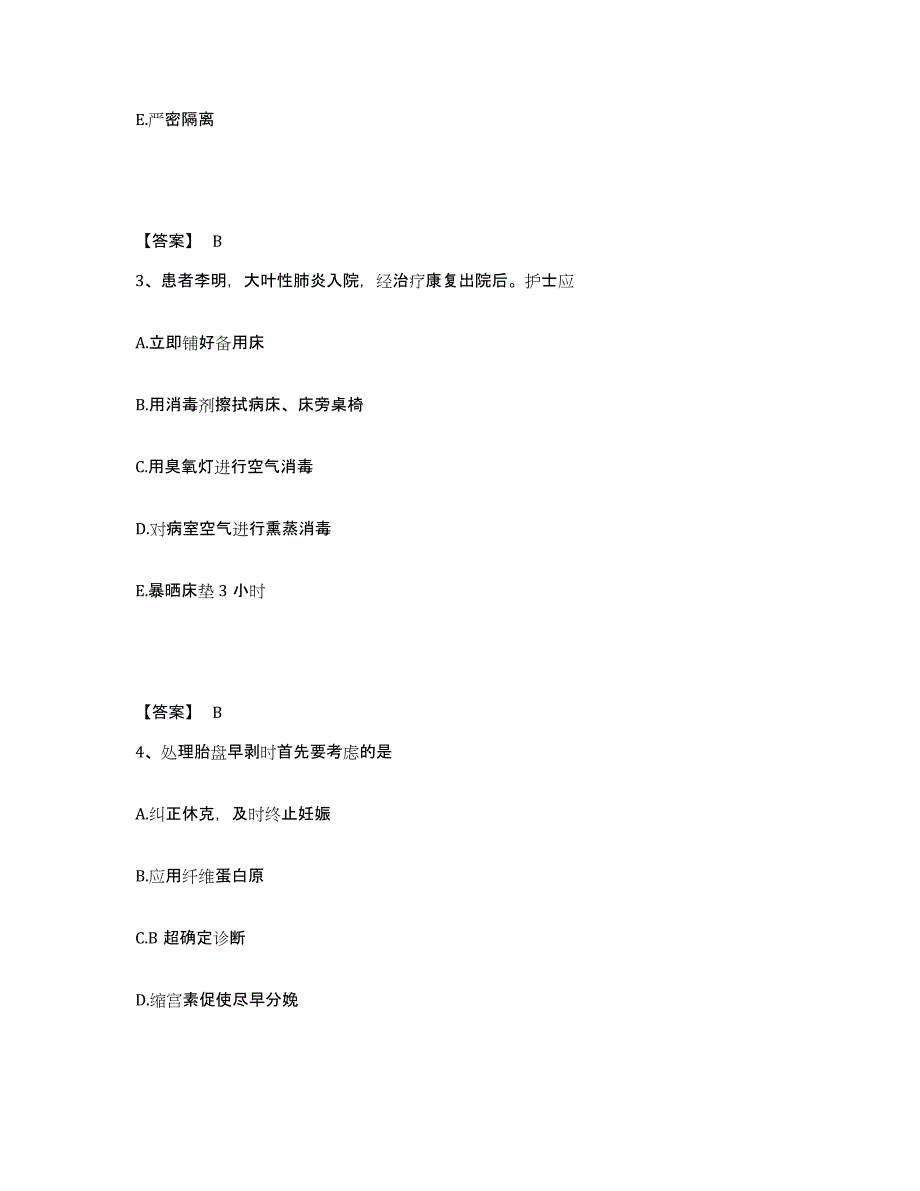 E.严密隔离

【答案】 B

3、患者李明，大叶性肺炎入院，经治疗康复出院后。护士应

A.立即铺好备用床

B.用消毒剂擦拭病床、床旁桌椅

C.用臭氧灯进行空气消毒

D.对病室空气进行熏蒸消毒

E.暴晒床垫 3 小时

【答案】 B

4、处理胎盘早剥时首先要考虑的是

A.纠正休克，及时终止妊娠

B.应用纤维蛋白原

C.B 超确定诊断

D.缩宫素促使尽早分娩